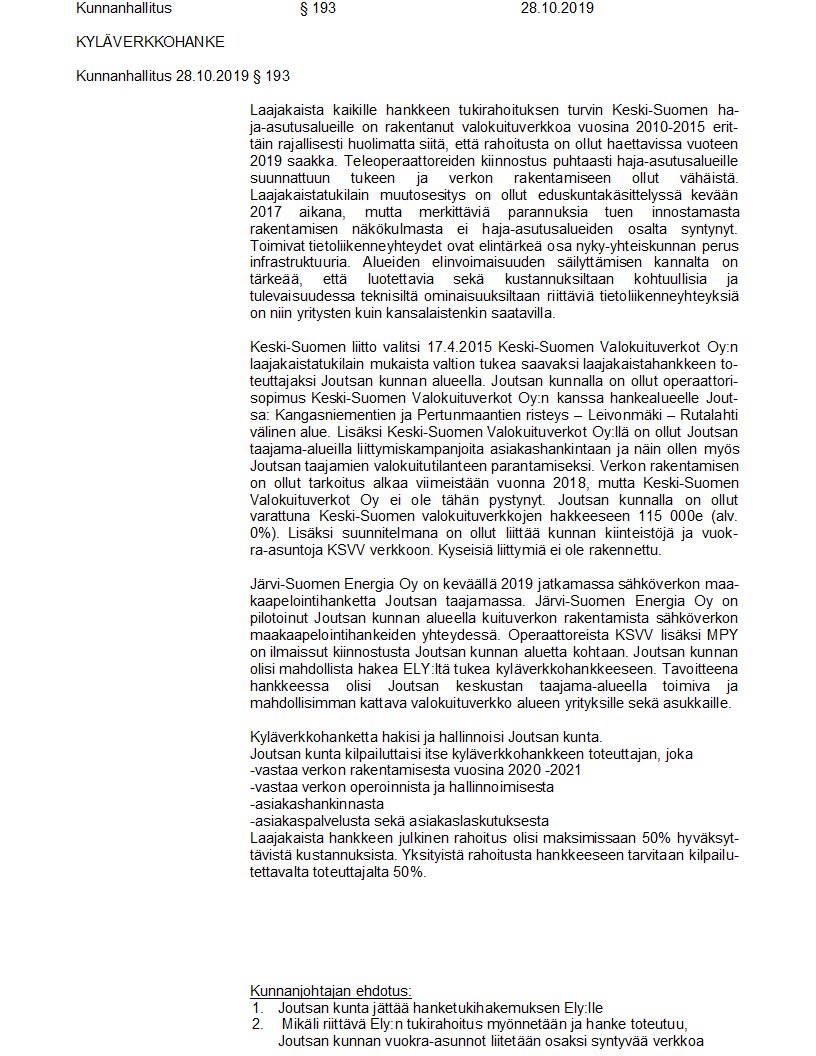 Kunnanhallitus § 193 28.10.2019

KYLÄVERKKOHANKE

Kunnanhallitus 28.10.2019 § 193

Laajakaista kaikille hankkeen tukirahoituksen turvin Keski-Suomen haja-asutusalueille on rakentanut valokuituverkkoa vuosina 2010-2015 erittäin rajallisesti huolimatta siitä, että rahoitusta on ollut haettavissa vuoteen 2019 saakka. Teleoperaattoreiden kiinnostus puhtaasti haja-asutusalueille suunnattuun tukeen ja verkon rakentamiseen ollut vähäistä. Laajakaistatukilain muutosesitys on ollut eduskuntakäsittelyssä kevään 2017 aikana, mutta merkittäviä parannuksia tuen innostamasta rakentamisen näkökulmasta ei haja-asutusalueiden osalta syntynyt. Toimivat tietoliikenneyhteydet ovat elintärkeä osa nyky-yhteiskunnan perus infrastruktuuria. Alueiden elinvoimaisuuden säilyttämisen kannalta on tärkeää, että luotettavia sekä kustannuksiltaan kohtuullisia ja tulevaisuudessa teknisiltä ominaisuuksiltaan riittäviä tietoliikenneyhteyksiä on niin yritysten kuin kansalaistenkin saatavilla.

Keski-Suomen liitto valitsi 17.4.2015 Keski-Suomen Valokuituverkot Oy:n laajakaistatukilain mukaista valtion tukea saavaksi laajakaistahankkeen toteuttajaksi Joutsan kunnan alueella. Joutsan kunnalla on ollut operaattorisopimus Keski-Suomen Valokuituverkot Oy:n kanssa hankealueelle Joutsa: Kangasniementien ja Pertunmaantien risteys – Leivonmäki – Rutalahti välinen alue. Lisäksi Keski-Suomen Valokuituverkot Oy:llä on ollut Joutsan taajama-alueilla liittymiskampanjoita asiakashankintaan ja näin ollen myös Joutsan taajamien valokuitutilanteen parantamiseksi. Verkon rakentamisen on ollut tarkoitus alkaa viimeistään vuonna 2018, mutta Keski-Suomen Valokuituverkot Oy ei ole tähän pystynyt. Joutsan kunnalla on ollut varattuna Keski-Suomen valokuituverkkojen hakkeeseen 115 000e (alv. 0%). Lisäksi suunnitelmana on ollut liittää kunnan kiinteistöjä ja vuokra-asuntoja KSVV verkkoon. Kyseisiä liittymiä ei ole rakennettu.

Järvi-Suomen Energia Oy on keväällä 2019 jatkamassa sähköverkon maakaapelointihanketta Joutsan taajamassa. Järvi-Suomen Energia Oy on pilotoinut Joutsan kunnan alueella kuituverkon rakentamista sähköverkon maakaapelointihankeiden yhteydessä. Operaattoreista KSVV lisäksi MPY on ilmaissut kiinnostusta Joutsan kunnan aluetta kohtaan. Joutsan kunnan olisi mahdollista hakea ELY:ltä tukea kyläverkkohankkeeseen. Tavoitteena hankkeessa olisi Joutsan keskustan taajama-alueella toimiva ja mahdollisimman kattava valokuituverkko alueen yrityksille sekä asukkaille.

Kyläverkkohanketta hakisi ja hallinnoisi Joutsan kunta.
Joutsan kunta kilpailuttaisi itse kyläverkkohankkeen toteuttajan, joka
-vastaa verkon rakentamisesta vuosina 2020 -2021
-vastaa verkon operoinnista ja hallinnoimisesta
-asiakashankinnasta
-asiakaspalvelusta sekä asiakaslaskutuksesta
Laajakaista hankkeen julkinen rahoitus olisi maksimissaan 50% hyväksyttävistä kustannuksista. Yksityistä rahoitusta hankkeeseen tarvitaan kilpailutettavalta toteuttajalta 50%.

Kunnanjohtajan ehdotus:
1. Joutsan kunta jättää hanketukihakemuksen Ely:lle
2. Mikäli riittävä Ely:n tukirahoitus myönnetään ja hanke toteutuu, Joutsan kunnan vuokra-asunnot liitetään osaksi syntyvää verkkoa